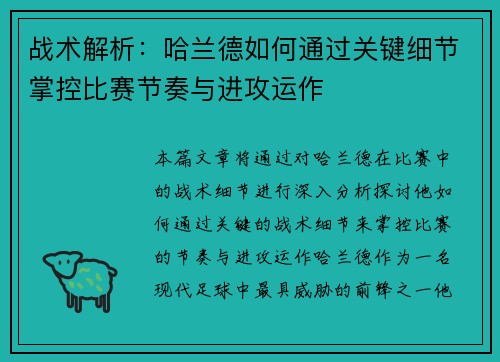 战术解析：哈兰德如何通过关键细节掌控比赛节奏与进攻运作

本篇文章将通过对哈兰德在比赛中的战术细节进行深入分析探讨他如何通过关键的战术细节来掌控比赛的节奏与进攻运作哈兰德作为一名现代足球中最具威胁的前锋之一他